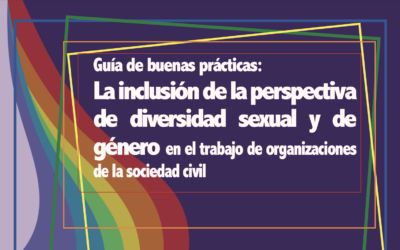 Guía de buenas prácticas:
La inclusión de la perspectiva de diversidad sexual y de género en el trabajo de organizaciones de la sociedad civil